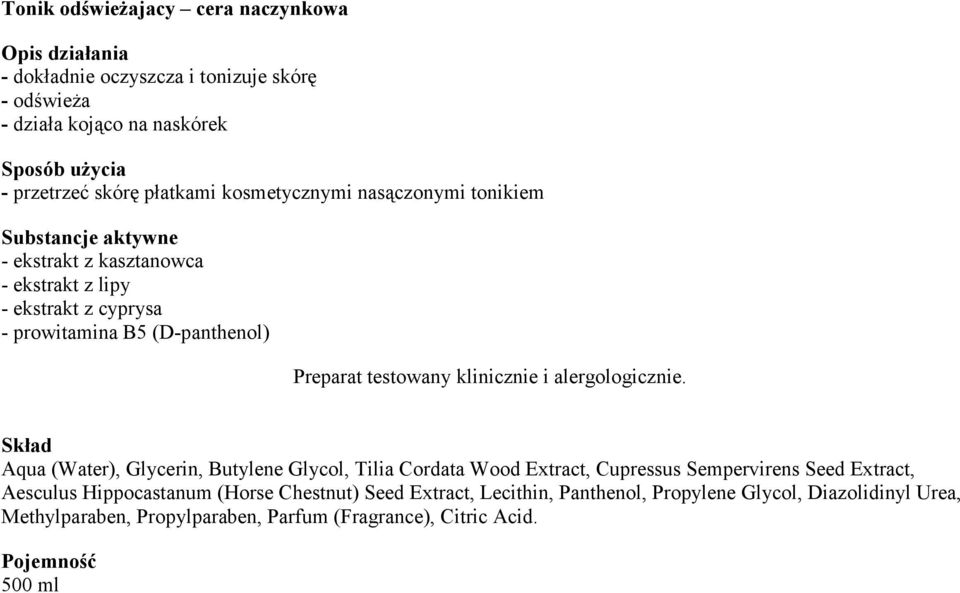 Tonik odświeżajacy – cera naczynkowa

Opis działania
- dokładnie oczyszcza i tonizuje skórę
- odświeża
- działa kojąco na naskórek

Sposób użycia
- przetrzeć skórę płatkami kosmetycznymi nasączonymi tonikiem

Substancje aktywne
- ekstrakt z kasztanowca
- ekstrakt z lipy
- ekstrakt z cyprysa
- prowitamina B5 (D-panthenol)

Preparat testowany klinicznie i alergologicznie.

Skład
Aqua (Water), Glycerin, Butylene Glycol, Tilia Cordata Wood Extract, Cupressus Sempervirens Seed Extract, Aesculus Hippocastanum (Horse Chestnut) Seed Extract, Lecithin, Panthenol, Propylene Glycol, Diazolidinyl Urea, Methylparaben, Propylparaben, Parfum (Fragrance), Citric Acid.

Pojemność
500 ml